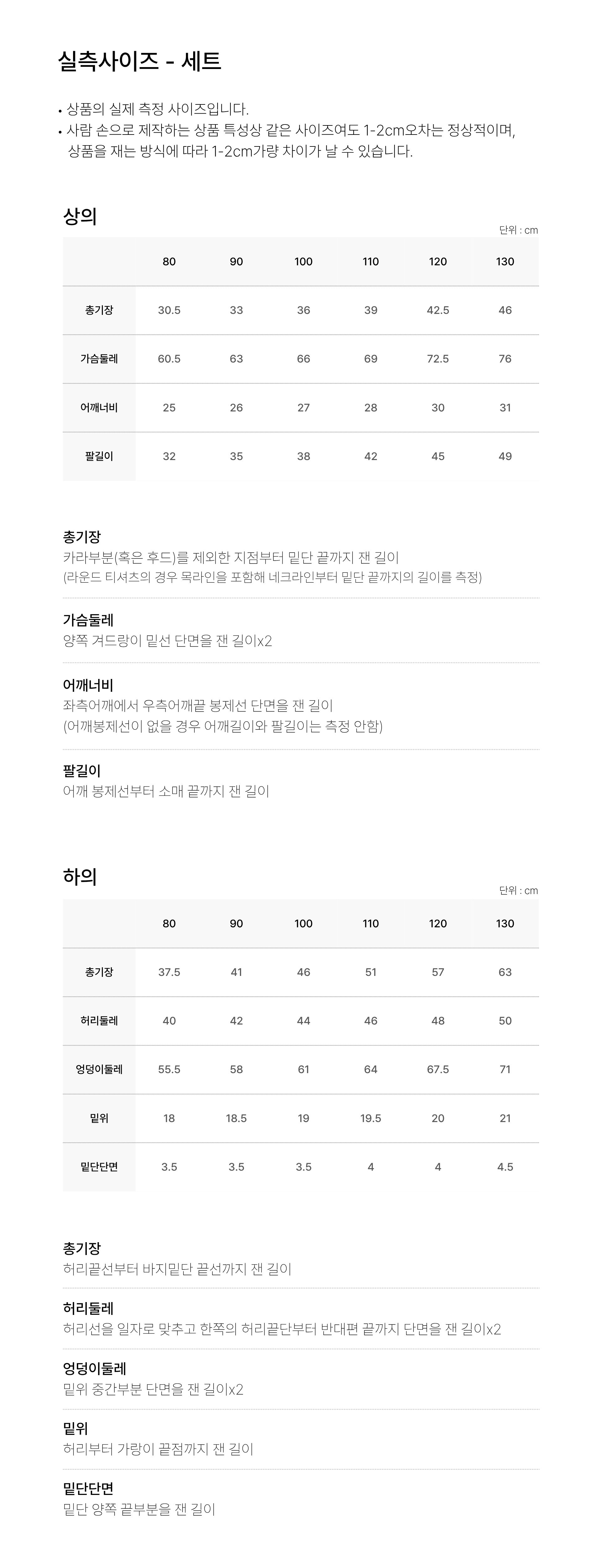 실측사이즈 - 세트

• 상품의 실제 측정 사이즈입니다.
• 사람 손으로 제작하는 상품 특성상 같은 사이즈여도 1-2cm오차는 정상적이며, 상품을 재는 방식에 따라 1-2cm가량 차이가 날 수 있습니다.

상의

단위 : cm

| | 80 | 90 | 100 | 110 | 120 | 130 |
|---|---|---|---|---|---|---|
| 총기장 | 30.5 | 33 | 36 | 39 | 42.5 | 46 |
| 가슴둘레 | 60.5 | 63 | 66 | 69 | 72.5 | 76 |
| 어깨너비 | 25 | 26 | 27 | 28 | 30 | 31 |
| 팔길이 | 32 | 35 | 38 | 42 | 45 | 49 |

총기장
카라부분(혹은 후드)를 제외한 지점부터 밑단 끝까지 잰 길이
(라운드 티셔츠의 경우 목라인을 포함해 네크라인부터 밑단 끝까지의 길이를 측정)

가슴둘레
양쪽 겨드랑이 밑선 단면을 잰 길이x2

어깨너비
좌측어깨에서 우측어깨끝 봉제선 단면을 잰 길이
(어깨봉제선이 없을 경우 어깨길이와 팔길이는 측정 안함)

팔길이
어깨 봉제선부터 소매 끝까지 잰 길이

하의

단위 : cm

| | 80 | 90 | 100 | 110 | 120 | 130 |
|---|---|---|---|---|---|---|
| 총기장 | 37.5 | 41 | 46 | 51 | 57 | 63 |
| 허리둘레 | 40 | 42 | 44 | 46 | 48 | 50 |
| 엉덩이둘레 | 55.5 | 58 | 61 | 64 | 67.5 | 71 |
| 밑위 | 18 | 18.5 | 19 | 19.5 | 20 | 21 |
| 밑단단면 | 3.5 | 3.5 | 3.5 | 4 | 4 | 4.5 |

총기장
허리끝선부터 바지밑단 끝선까지 잰 길이

허리둘레
허리선을 일자로 맞추고 한쪽의 허리끝단부터 반대편 끝까지 단면을 잰 길이x2

엉덩이둘레
밑위 중간부분 단면을 잰 길이x2

밑위
허리부터 가랑이 끝점까지 잰 길이

밑단단면
밑단 양쪽 끝부분을 잰 길이